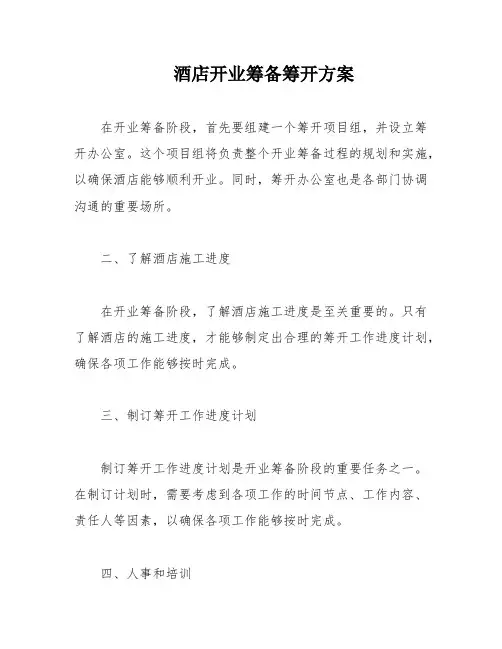 酒店开业筹备筹开方案

在开业筹备阶段，首先要组建一个筹开项目组，并设立筹开办公室。这个项目组将负责整个开业筹备过程的规划和实施，以确保酒店能够顺利开业。同时，筹开办公室也是各部门协调沟通的重要场所。

二、了解酒店施工进度

在开业筹备阶段，了解酒店施工进度是至关重要的。只有了解酒店的施工进度，才能够制定出合理的筹开工作进度计划，确保各项工作能够按时完成。

三、制订筹开工作进度计划

制订筹开工作进度计划是开业筹备阶段的重要任务之一。在制订计划时，需要考虑到各项工作的时间节点、工作内容、责任人等因素，以确保各项工作能够按时完成。

四、人事和培训